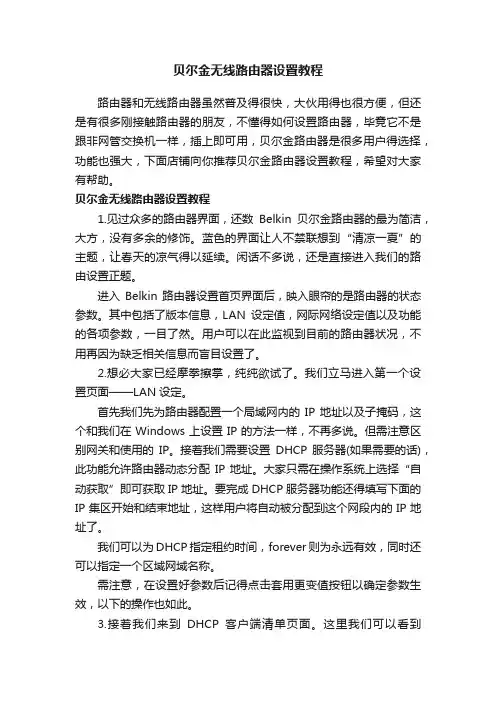 贝尔金无线路由器设置教程

路由器和无线路由器虽然普及得很快，大伙用得也很方便，但还是有很多刚接触路由器的朋友，不懂得如何设置路由器，毕竟它不是跟非网管交换机一样，插上即可用，贝尔金路由器是很多用户得选择，功能也强大，下面店铺向你推荐贝尔金路由器设置教程，希望对大家有帮助。

贝尔金无线路由器设置教程

1.见过众多的路由器界面，还数 Belkin 贝尔金路由器的最为简洁，大方，没有多余的修饰。蓝色的界面让人不禁联想到“清凉一夏”的主题，让春天的凉气得以延续。闲话不多说，还是直接进入我们的路由设置正题。

进入 Belkin 路由器设置首页界面后，映入眼帘的是路由器的状态参数。其中包括了版本信息，LAN 设定值，网际网络设定值以及功能的各项参数，一目了然。用户可以在此监视到目前的路由器状况，不用再因为缺乏相关信息而盲目设置了。

2.想必大家已经摩拳擦掌，纯纯欲试了。我们立马进入第一个设置页面——LAN 设定。

首先我们先为路由器配置一个局域网内的 IP 地址以及子掩码，这个和我们在 Windows 上设置 IP 的方法一样，不再多说。但需注意区别网关和使用的 IP。接着我们需要设置 DHCP 服务器(如果需要的话)，此功能允许路由器动态分配 IP 地址。大家只需在操作系统上选择“自动获取”即可获取 IP 地址。要完成 DHCP 服务器功能还得填写下面的 IP 集区开始和结束地址，这样用户将自动被分配到这个网段内的 IP 地址了。

我们可以为 DHCP 指定租约时间，forever 则为永远有效，同时还可以指定一个区域网域名称。

需注意，在设置好参数后记得点击套用更变值按钮以确定参数生效，以下的操作也如此。

3.接着我们来到 DHCP 客户端清单页面。这里我们可以看到